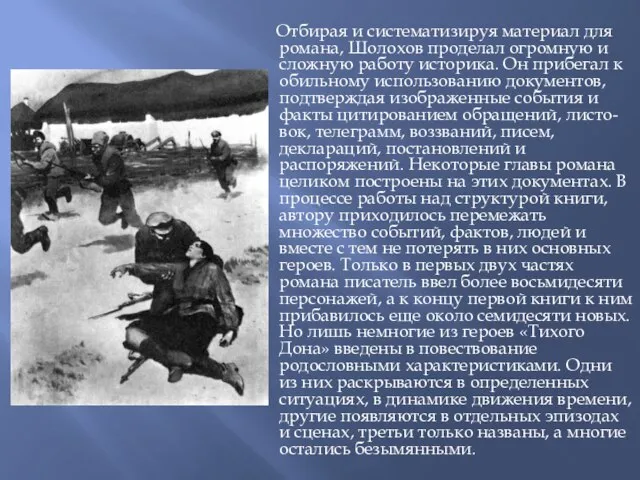 Отбирая и систематизируя материал для романа, Шолохов проделал огромную и сложную работу историка. Он прибегал к обильному использованию документов, подтверждая изображенные события и факты цитированием обращений, листовок, телеграмм, воззваний, писем, деклараций, постановлений и распоряжений. Некоторые главы романа целиком построены на этих документах. В процессе работы над структурой книги, автору приходилось перемежать множество событий, фактов, людей и вместе с тем не потерять в них основных героев. Только в первых двух частях романа писатель ввел более восьмидесяти персонажей, а к концу первой книги к ним прибавилось еще около семидесяти новых. Но лишь немногие из героев «Тихого Дона» введены в повествование родословными характеристиками. Одни из них раскрываются в определенных ситуациях, в динамике движения времени, другие появляются в отдельных эпизодах и сценах, третьи только названы, а многие остались безымянными.